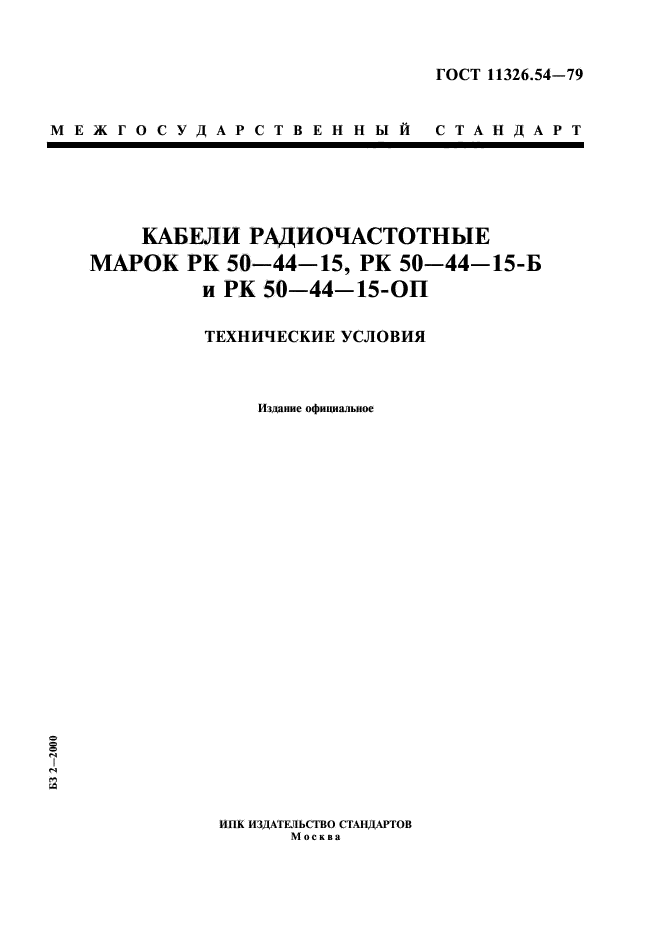 ГОСТ 11326.54—79

МЕЖГОСУДАРСТВЕННЫЙ СТАНДАРТ

КАБЕЛИ РАДИОЧАСТОТНЫЕ
МАРОК РК 50—44—15, РК 50—44—15-Б
и РК 50—44—15-ОП

ТЕХНИЧЕСКИЕ УСЛОВИЯ

Издание официальное

БЗ 2—2000

ИПК ИЗДАТЕЛЬСТВО СТАНДАРТОВ
Москва